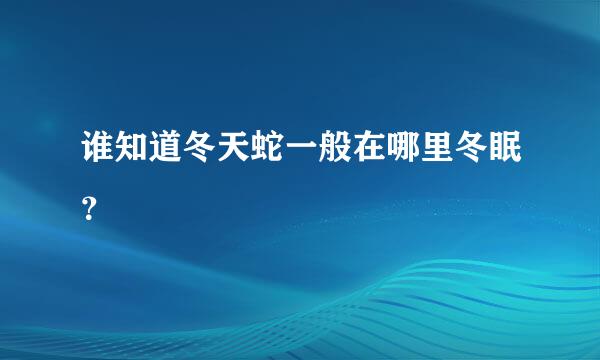 谁知道冬天蛇一般在哪里冬眠?